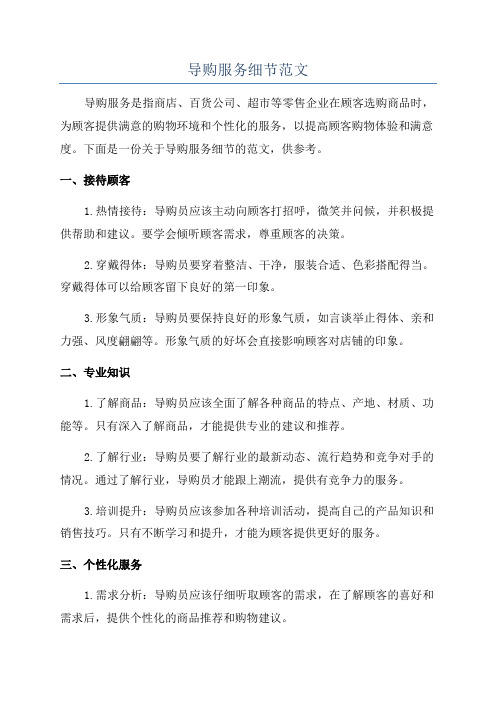 导购服务细节范文

导购服务是指商店、百货公司、超市等零售企业在顾客选购商品时，为顾客提供满意的购物环境和个性化的服务，以提高顾客购物体验和满意度。下面是一份关于导购服务细节的范文，供参考。

一、接待顾客

1.热情接待：导购员应该主动向顾客打招呼，微笑并问候，并积极提供帮助和建议。要学会倾听顾客需求，尊重顾客的决策。

2.穿戴得体：导购员要穿着整洁、干净，服装合适、色彩搭配得当。穿戴得体可以给顾客留下良好的第一印象。

3.形象气质：导购员要保持良好的形象气质，如言谈举止得体、亲和力强、风度翩翩等。形象气质的好坏会直接影响顾客对店铺的印象。

二、专业知识

1.了解商品：导购员应该全面了解各种商品的特点、产地、材质、功能等。只有深入了解商品，才能提供专业的建议和推荐。

2.了解行业：导购员要了解行业的最新动态、流行趋势和竞争对手的情况。通过了解行业，导购员才能跟上潮流，提供有竞争力的服务。

3.培训提升：导购员应该参加各种培训活动，提高自己的产品知识和销售技巧。只有不断学习和提升，才能为顾客提供更好的服务。

三、个性化服务

1.需求分析：导购员应该仔细听取顾客的需求，在了解顾客的喜好和需求后，提供个性化的商品推荐和购物建议。